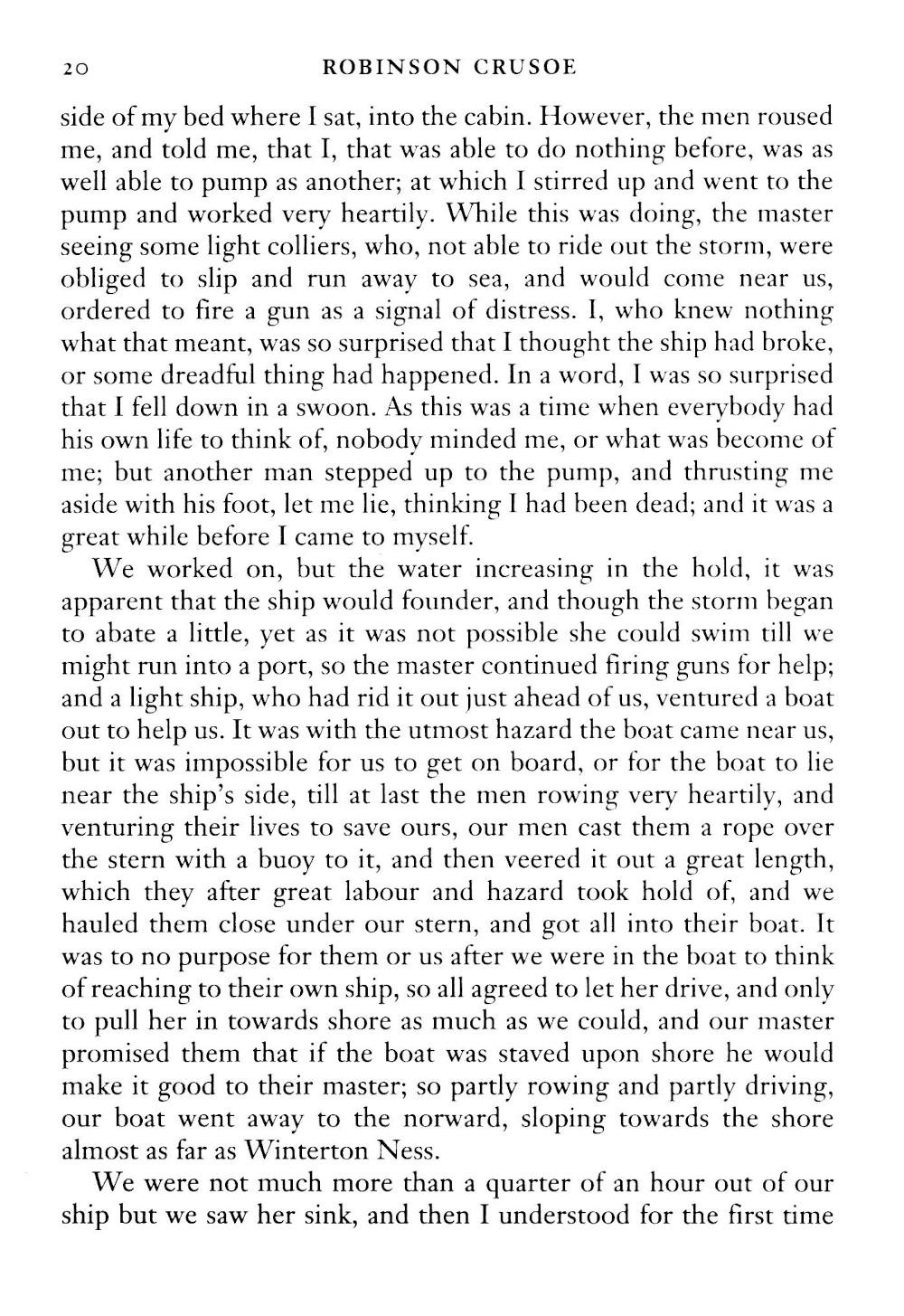 20 ROBINSON CRUSOE

side of my bed where I sat, into the cabin. However, the men roused me, and told me, that I, that was able to do nothing before, was as well able to pump as another; at which I stirred up and went to the pump and worked very heartily. While this was doing, the master seeing some light colliers, who, not able to ride out the storm, were obliged to slip and run away to sea, and would come near us, ordered to fire a gun as a signal of distress. I, who knew nothing what that meant, was so surprised that I thought the ship had broke, or some dreadful thing had happened. In a word, I was so surprised that I fell down in a swoon. As this was a time when everybody had his own life to think of, nobody minded me, or what was become of me; but another man stepped up to the pump, and thrusting me aside with his foot, let me lie, thinking I had been dead; and it was a great while before I came to myself.

We worked on, but the water increasing in the hold, it was apparent that the ship would founder, and though the storm began to abate a little, yet as it was not possible she could swim till we might run into a port, so the master continued firing guns for help; and a light ship, who had rid it out just ahead of us, ventured a boat out to help us. It was with the utmost hazard the boat came near us, but it was impossible for us to get on board, or for the boat to lie near the ship's side, till at last the men rowing very heartily, and venturing their lives to save ours, our men cast them a rope over the stern with a buoy to it, and then veered it out a great length, which they after great labour and hazard took hold of, and we hauled them close under our stern, and got all into their boat. It was to no purpose for them or us after we were in the boat to think of reaching to their own ship, so all agreed to let her drive, and only to pull her in towards shore as much as we could, and our master promised them that if the boat was staved upon shore he would make it good to their master; so partly rowing and partly driving, our boat went away to the norward, sloping towards the shore almost as far as Winterton Ness.

We were not much more than a quarter of an hour out of our ship but we saw her sink, and then I understood for the first time